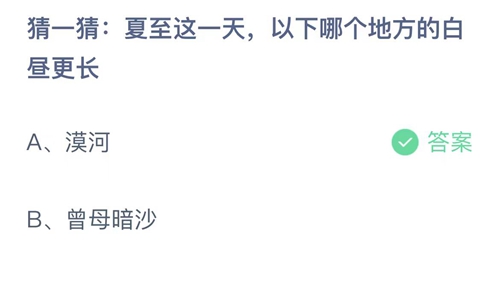 猜一猜：夏至这一天，以下哪个地方的白昼更长

A、漠河 答案

B、曾母暗沙